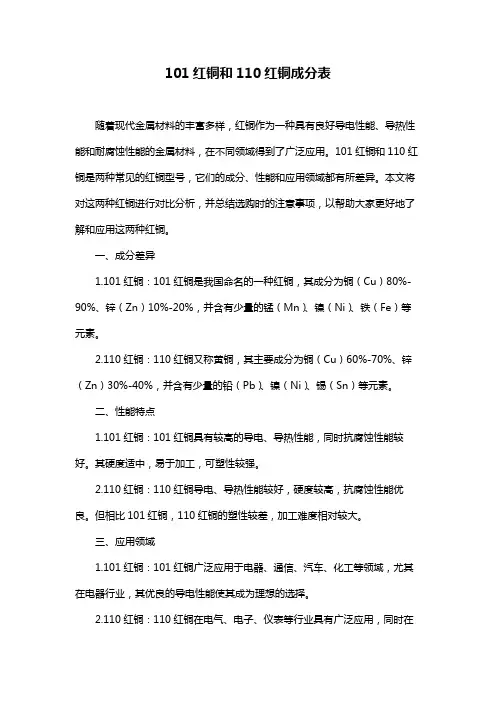 101 红铜和 110 红铜成分表

随着现代金属材料的丰富多样，红铜作为一种具有良好导电性能、导热性能和耐腐蚀性能的金属材料，在不同领域得到了广泛应用。101 红铜和 110 红铜是两种常见的红铜型号，它们的成分、性能和应用领域都有所差异。本文将对这两种红铜进行对比分析，并总结选购时的注意事项，以帮助大家更好地了解和应用这两种红铜。

一、成分差异

1.101 红铜：101 红铜是我国命名的一种红铜，其成分为铜（Cu）80%-90%、锌（Zn）10%-20%，并含有少量的锰（Mn）、镍（Ni）、铁（Fe）等元素。

2.110 红铜：110 红铜又称黄铜，其主要成分为铜（Cu）60%-70%、锌（Zn）30%-40%，并含有少量的铅（Pb）、镍（Ni）、锡（Sn）等元素。

二、性能特点

1.101 红铜：101 红铜具有较高的导电、导热性能，同时抗腐蚀性能较好。其硬度适中，易于加工，可塑性较强。

2.110 红铜：110 红铜导电、导热性能较好，硬度较高，抗腐蚀性能优良。但相比 101 红铜，110 红铜的塑性较差，加工难度相对较大。

三、应用领域

1.101 红铜：101 红铜广泛应用于电器、通信、汽车、化工等领域，尤其在电器行业，其优良的导电性能使其成为理想的选择。

2.110 红铜：110 红铜在电气、电子、仪表等行业具有广泛应用，同时在